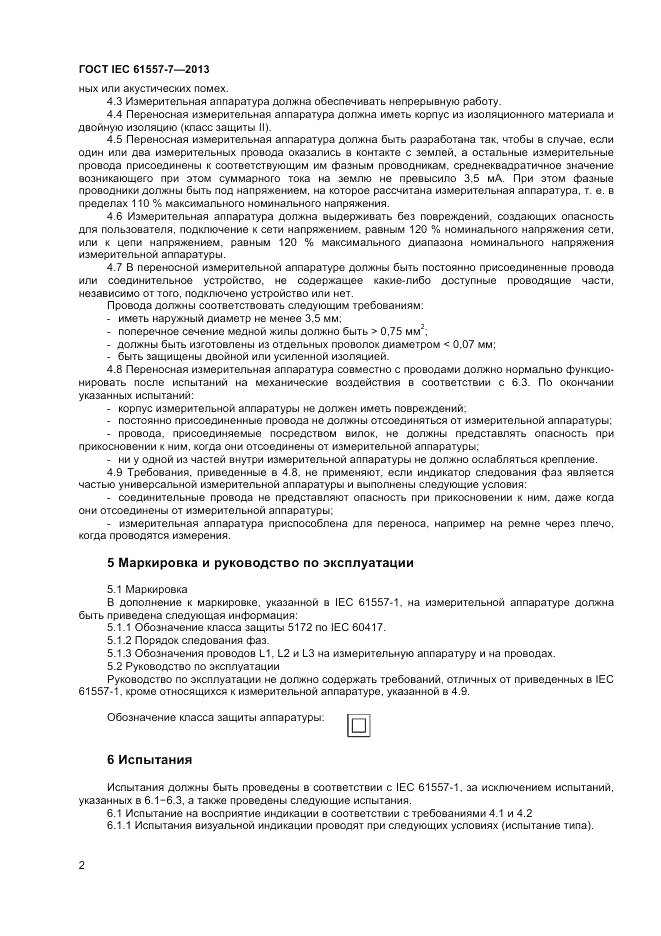 ГОСТ IEC 61557-7—2013

ных или акустических помех.

4.3 Измерительная аппаратура должна обеспечивать непрерывную работу.

4.4 Переносная измерительная аппаратура должна иметь корпус из изоляционного материала и двойную изоляцию (класс защиты II).

4.5 Переносная измерительная аппаратура должна быть разработана так, чтобы в случае, если один или два измерительных провода оказались в контакте с землей, а остальные измерительные провода присоединены к соответствующим им фазным проводникам, среднеквадратичное значение возникающего при этом суммарного тока на землю не превысило 3,5 мА. При этом фазные проводники должны быть под напряжением, на которое рассчитана измерительная аппаратура, т. е. в пределах 110 % максимального номинального напряжения.

4.6 Измерительная аппаратура должна выдерживать без повреждений, создающих опасность для пользователя, подключение к сети напряжением, равным 120 % номинального напряжения сети, или к цепи напряжением, равным 120 % максимального диапазона номинального напряжения измерительной аппаратуры.

4.7 В переносной измерительной аппаратуре должны быть постоянно присоединенные провода или соединительное устройство, не содержащее какие-либо доступные проводящие части, независимо от того, подключено устройство или нет.

Провода должны соответствовать следующим требованиям:

- иметь наружный диаметр не менее 3,5 мм;

- поперечное сечение медной жилы должно быть > 0,75 мм$^2$;

- должны быть изготовлены из отдельных проволок диаметром < 0,07 мм;

- быть защищены двойной или усиленной изоляцией.

4.8 Переносная измерительная аппаратура совместно с проводами должно нормально функционировать после испытаний на механические воздействия в соответствии с 6.3. По окончании указанных испытаний:

- корпус измерительной аппаратуры не должен иметь повреждений;

- постоянно присоединенные провода не должны отсоединяться от измерительной аппаратуры;

- провода, присоединяемые посредством вилок, не должны представлять опасность при прикосновении к ним, когда они отсоединены от измерительной аппаратуры;

- ни у одной из частей внутри измерительной аппаратуры не должно ослабляться крепление.

4.9 Требования, приведенные в 4.8, не применяют, если индикатор следования фаз является частью универсальной измерительной аппаратуры и выполнены следующие условия:

- соединительные провода не представляют опасность при прикосновении к ним, даже когда они отсоединены от измерительной аппаратуры;

- измерительная аппаратура приспособлена для переноса, например на ремне через плечо, когда проводятся измерения.

5 Маркировка и руководство по эксплуатации

5.1 Маркировка

В дополнение к маркировке, указанной в IEC 61557-1, на измерительной аппаратуре должна быть приведена следующая информация:

5.1.1 Обозначение класса защиты 5172 по IEC 60417.

5.1.2 Порядок следования фаз.

5.1.3 Обозначения проводов L1, L2 и L3 на измерительную аппаратуру и на проводах.

5.2 Руководство по эксплуатации

Руководство по эксплуатации не должно содержать требований, отличных от приведенных в IEC 61557-1, кроме относящихся к измерительной аппаратуре, указанной в 4.9.

Обозначение класса защиты аппаратуры:

6 Испытания

Испытания должны быть проведены в соответствии с IEC 61557-1, за исключением испытаний, указанных в 6.1−6.3, а также проведены следующие испытания.

6.1 Испытание на восприятие индикации в соответствии с требованиями 4.1 и 4.2

6.1.1 Испытания визуальной индикации проводят при следующих условиях (испытание типа).

2